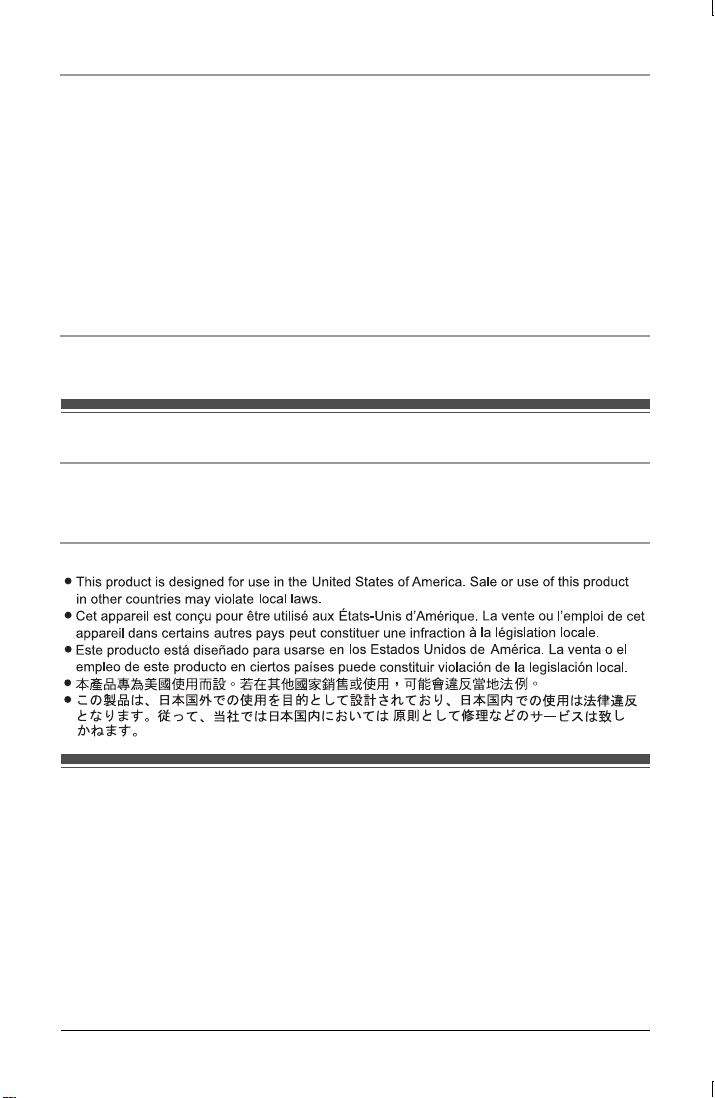 ● This product is designed for use in the United States of America. Sale or use of this product in other countries may violate local laws.
● Cet appareil est conçu pour être utilisé aux États-Unis d'Amérique. La vente ou l'emploi de cet appareil dans certains autres pays peut constituer une infraction à la législation locale.
● Este producto está diseñado para usarse en los Estados Unidos de América. La venta o el empleo de este producto en ciertos países puede constituir violación de la legislación local.
● 本產品專為美國使用而設。若在其他國家銷售或使用，可能會違反當地法例。
● この製品は、日本国外での使用を目的として設計されており、日本国内での使用は法律違反となります。従って、当社では日本国内においては 原則として修理などのサービスは致しかねます。